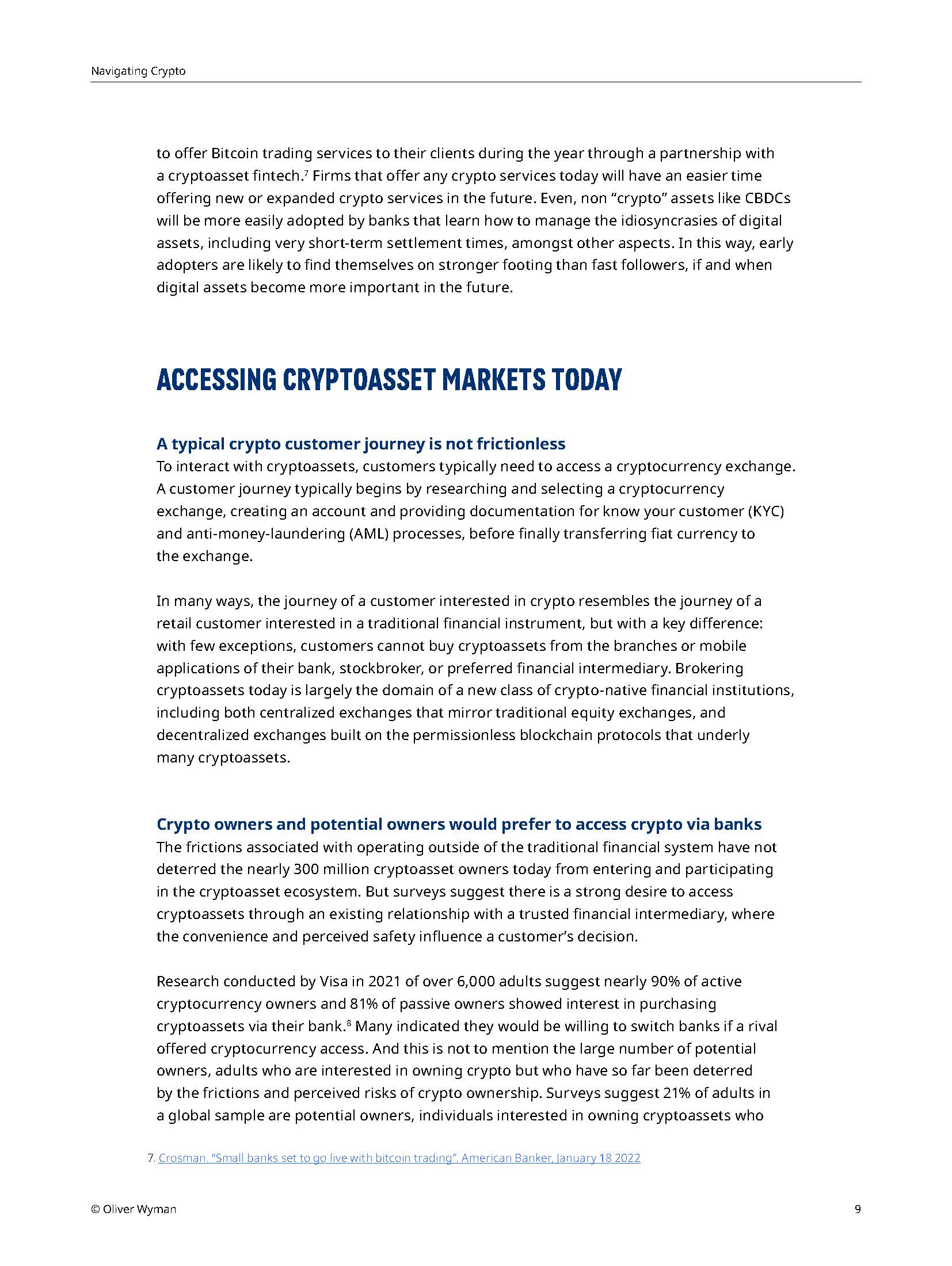 Navigating Crypto

to offer Bitcoin trading services to their clients during the year through a partnership with a cryptoasset fintech.$^7$ Firms that offer any crypto services today will have an easier time offering new or expanded crypto services in the future. Even, non “crypto” assets like CBDCs will be more easily adopted by banks that learn how to manage the idiosyncrasies of digital assets, including very short-term settlement times, amongst other aspects. In this way, early adopters are likely to find themselves on stronger footing than fast followers, if and when digital assets become more important in the future.

ACCESSING CRYPTOASSET MARKETS TODAY

A typical crypto customer journey is not frictionless
To interact with cryptoassets, customers typically need to access a cryptocurrency exchange. A customer journey typically begins by researching and selecting a cryptocurrency exchange, creating an account and providing documentation for know your customer (KYC) and anti-money-laundering (AML) processes, before finally transferring fiat currency to the exchange.

In many ways, the journey of a customer interested in crypto resembles the journey of a retail customer interested in a traditional financial instrument, but with a key difference: with few exceptions, customers cannot buy cryptoassets from the branches or mobile applications of their bank, stockbroker, or preferred financial intermediary. Brokering cryptoassets today is largely the domain of a new class of crypto-native financial institutions, including both centralized exchanges that mirror traditional equity exchanges, and decentralized exchanges built on the permissionless blockchain protocols that underly many cryptoassets.

Crypto owners and potential owners would prefer to access crypto via banks
The frictions associated with operating outside of the traditional financial system have not deterred the nearly 300 million cryptoasset owners today from entering and participating in the cryptoasset ecosystem. But surveys suggest there is a strong desire to access cryptoassets through an existing relationship with a trusted financial intermediary, where the convenience and perceived safety influence a customer’s decision.

Research conducted by Visa in 2021 of over 6,000 adults suggest nearly 90% of active cryptocurrency owners and 81% of passive owners showed interest in purchasing cryptoassets via their bank.$^8$ Many indicated they would be willing to switch banks if a rival offered cryptocurrency access. And this is not to mention the large number of potential owners, adults who are interested in owning crypto but who have so far been deterred by the frictions and perceived risks of crypto ownership. Surveys suggest 21% of adults in a global sample are potential owners, individuals interested in owning cryptoassets who

7. Crosman. “Small banks set to go live with bitcoin trading”. American Banker, January 18 2022

© Oliver Wyman

9